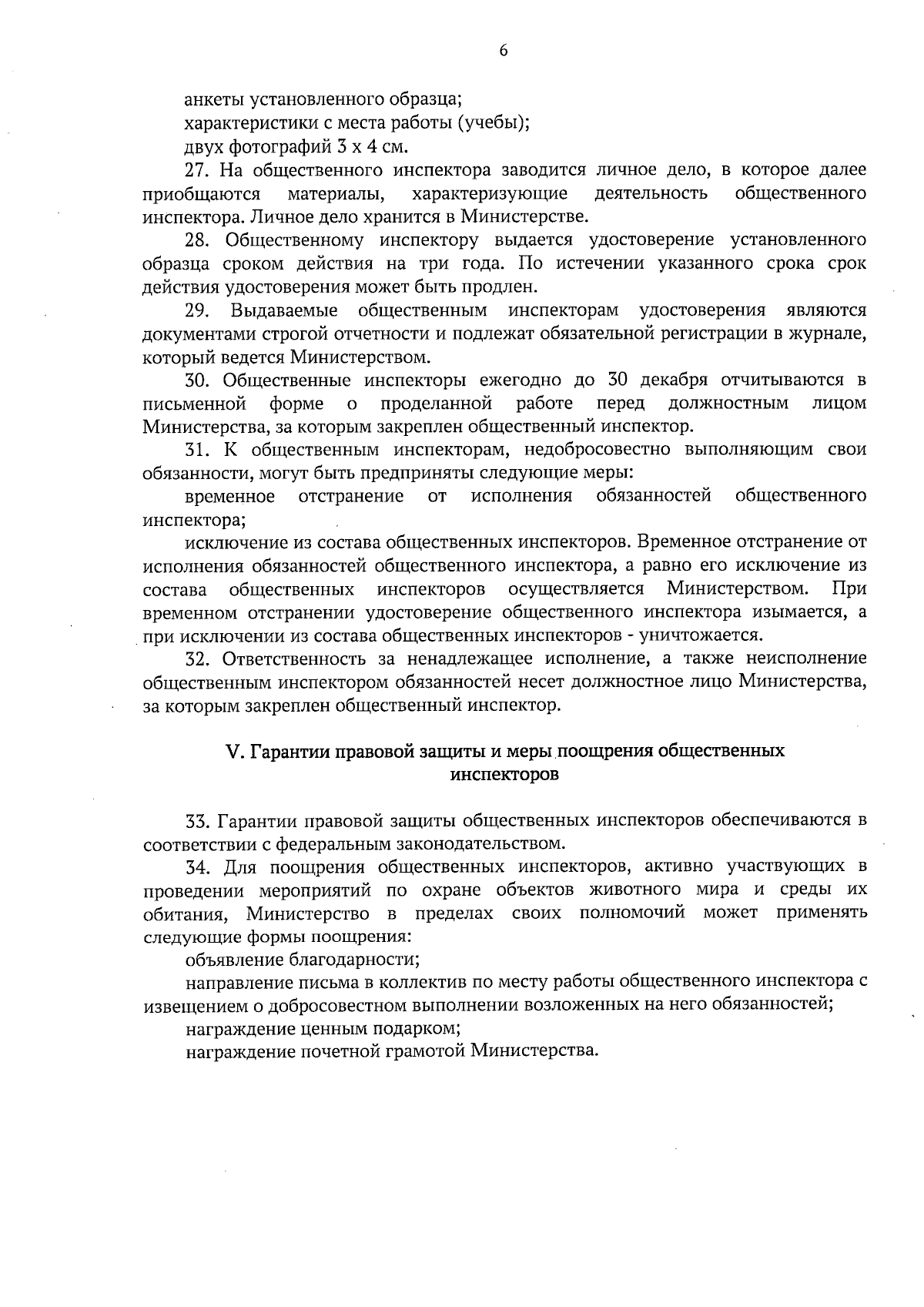 6

анкеты установленного образца;

характеристики с места работы (учебы);

двух фотографий 3 х 4 см.

27. На общественного инспектора заводится личное дело, в которое далее приобщаются материалы, характеризующие деятельность общественного инспектора. Личное дело хранится в Министерстве.

28. Общественному инспектору выдается удостоверение установленного образца сроком действия на три года. По истечении указанного срока срок действия удостоверения может быть продлен.

29. Выдаваемые общественным инспекторам удостоверения являются документами строгой отчетности и подлежат обязательной регистрации в журнале, который ведется Министерством.

30. Общественные инспекторы ежегодно до 30 декабря отчитываются в письменной форме о проделанной работе перед должностным лицом Министерства, за которым закреплен общественный инспектор.

31. К общественным инспекторам, недобросовестно выполняющим свои обязанности, могут быть предприняты следующие меры:

временное отстранение от исполнения обязанностей общественного инспектора;

исключение из состава общественных инспекторов. Временное отстранение от исполнения обязанностей общественного инспектора, а равно его исключение из состава общественных инспекторов осуществляется Министерством. При временном отстранении удостоверение общественного инспектора изымается, а при исключении из состава общественных инспекторов - уничтожается.

32. Ответственность за ненадлежащее исполнение, а также неисполнение общественным инспектором обязанностей несет должностное лицо Министерства, за которым закреплен общественный инспектор.

V. Гарантии правовой защиты и меры поощрения общественных инспекторов

33. Гарантии правовой защиты общественных инспекторов обеспечиваются в соответствии с федеральным законодательством.

34. Для поощрения общественных инспекторов, активно участвующих в проведении мероприятий по охране объектов животного мира и среды их обитания, Министерство в пределах своих полномочий может применять следующие формы поощрения:

объявление благодарности;

направление письма в коллектив по месту работы общественного инспектора с извещением о добросовестном выполнении возложенных на него обязанностей;

награждение ценным подарком;

награждение почетной грамотой Министерства.